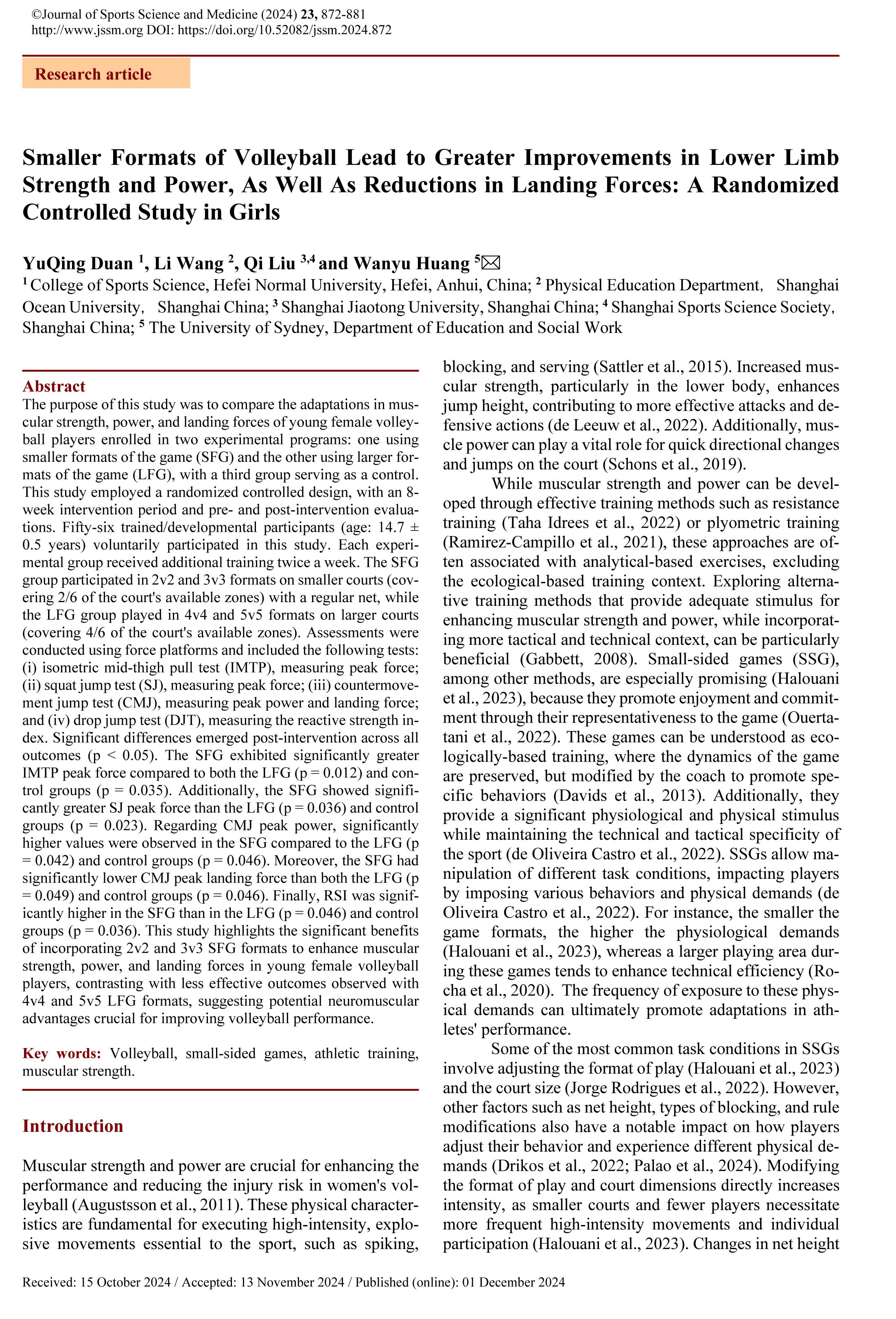 ©Journal of Sports Science and Medicine (2024) 23, 872-881
http://www.jssm.org DOI: https://doi.org/10.52082/jssm.2024.872

Research article

Smaller Formats of Volleyball Lead to Greater Improvements in Lower Limb Strength and Power, As Well As Reductions in Landing Forces: A Randomized Controlled Study in Girls

YuQing Duan $^1$, Li Wang $^2$, Qi Liu $^{3,4}$ and Wanyu Huang $^5$✉
$^1$ College of Sports Science, Hefei Normal University, Hefei, Anhui, China; $^2$ Physical Education Department, Shanghai Ocean University, Shanghai China; $^3$ Shanghai Jiaotong University, Shanghai China; $^4$ Shanghai Sports Science Society, Shanghai China; $^5$ The University of Sydney, Department of Education and Social Work

Abstract
The purpose of this study was to compare the adaptations in muscular strength, power, and landing forces of young female volleyball players enrolled in two experimental programs: one using smaller formats of the game (SFG) and the other using larger formats of the game (LFG), with a third group serving as a control. This study employed a randomized controlled design, with an 8-week intervention period and pre- and post-intervention evaluations. Fifty-six trained/developmental participants (age: 14.7 ± 0.5 years) voluntarily participated in this study. Each experimental group received additional training twice a week. The SFG group participated in 2v2 and 3v3 formats on smaller courts (covering 2/6 of the court's available zones) with a regular net, while the LFG group played in 4v4 and 5v5 formats on larger courts (covering 4/6 of the court's available zones). Assessments were conducted using force platforms and included the following tests: (i) isometric mid-thigh pull test (IMTP), measuring peak force; (ii) squat jump test (SJ), measuring peak force; (iii) countermovement jump test (CMJ), measuring peak power and landing force; and (iv) drop jump test (DJT), measuring the reactive strength index. Significant differences emerged post-intervention across all outcomes (p < 0.05). The SFG exhibited significantly greater IMTP peak force compared to both the LFG (p = 0.012) and control groups (p = 0.035). Additionally, the SFG showed significantly greater SJ peak force than the LFG (p = 0.036) and control groups (p = 0.023). Regarding CMJ peak power, significantly higher values were observed in the SFG compared to the LFG (p = 0.042) and control groups (p = 0.046). Moreover, the SFG had significantly lower CMJ peak landing force than both the LFG (p = 0.049) and control groups (p = 0.046). Finally, RSI was significantly higher in the SFG than in the LFG (p = 0.046) and control groups (p = 0.036). This study highlights the significant benefits of incorporating 2v2 and 3v3 SFG formats to enhance muscular strength, power, and landing forces in young female volleyball players, contrasting with less effective outcomes observed with 4v4 and 5v5 LFG formats, suggesting potential neuromuscular advantages crucial for improving volleyball performance.

Key words: Volleyball, small-sided games, athletic training, muscular strength.

Introduction

Muscular strength and power are crucial for enhancing the performance and reducing the injury risk in women's volleyball (Augustsson et al., 2011). These physical characteristics are fundamental for executing high-intensity, explosive movements essential to the sport, such as spiking, blocking, and serving (Sattler et al., 2015). Increased muscular strength, particularly in the lower body, enhances jump height, contributing to more effective attacks and defensive actions (de Leeuw et al., 2022). Additionally, muscle power can play a vital role for quick directional changes and jumps on the court (Schons et al., 2019).

While muscular strength and power can be developed through effective training methods such as resistance training (Taha Idrees et al., 2022) or plyometric training (Ramirez-Campillo et al., 2021), these approaches are often associated with analytical-based exercises, excluding the ecological-based training context. Exploring alternative training methods that provide adequate stimulus for enhancing muscular strength and power, while incorporating more tactical and technical context, can be particularly beneficial (Gabbett, 2008). Small-sided games (SSG), among other methods, are especially promising (Halouani et al., 2023), because they promote enjoyment and commitment through their representativeness to the game (Ouertatani et al., 2022). These games can be understood as ecologically-based training, where the dynamics of the game are preserved, but modified by the coach to promote specific behaviors (Davids et al., 2013). Additionally, they provide a significant physiological and physical stimulus while maintaining the technical and tactical specificity of the sport (de Oliveira Castro et al., 2022). SSGs allow manipulation of different task conditions, impacting players by imposing various behaviors and physical demands (de Oliveira Castro et al., 2022). For instance, the smaller the game formats, the higher the physiological demands (Halouani et al., 2023), whereas a larger playing area during these games tends to enhance technical efficiency (Rocha et al., 2020). The frequency of exposure to these physical demands can ultimately promote adaptations in athletes' performance.

Some of the most common task conditions in SSGs involve adjusting the format of play (Halouani et al., 2023) and the court size (Jorge Rodrigues et al., 2022). However, other factors such as net height, types of blocking, and rule modifications also have a notable impact on how players adjust their behavior and experience different physical demands (Drikos et al., 2022; Palao et al., 2024). Modifying the format of play and court dimensions directly increases intensity, as smaller courts and fewer players necessitate more frequent high-intensity movements and individual participation (Halouani et al., 2023). Changes in net height

Received: 15 October 2024 / Accepted: 13 November 2024 / Published (online): 01 December 2024